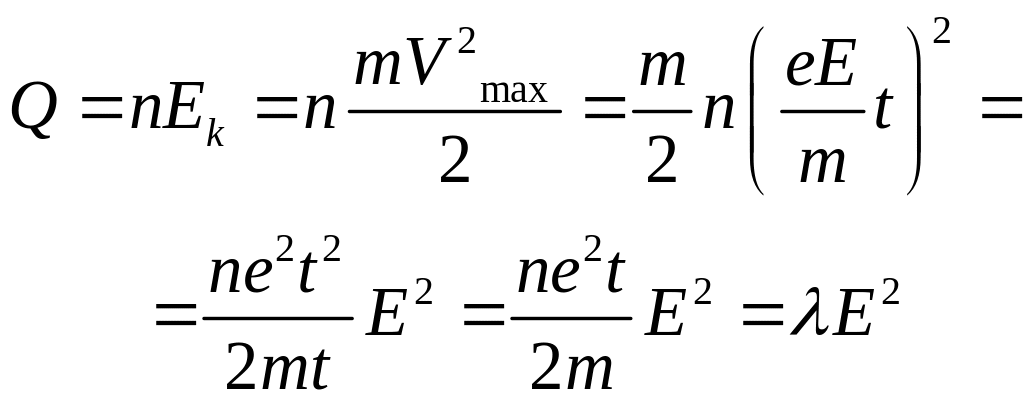 $Q = nE_k = n\frac{mV^2_{\max}}{2} = \frac{m}{2}n\left(\frac{eE}{m}t\right)^2 =$

$= \frac{ne^2t^2}{2mt}E^2 = \frac{ne^2t}{2m}E^2 = \lambda E^2$